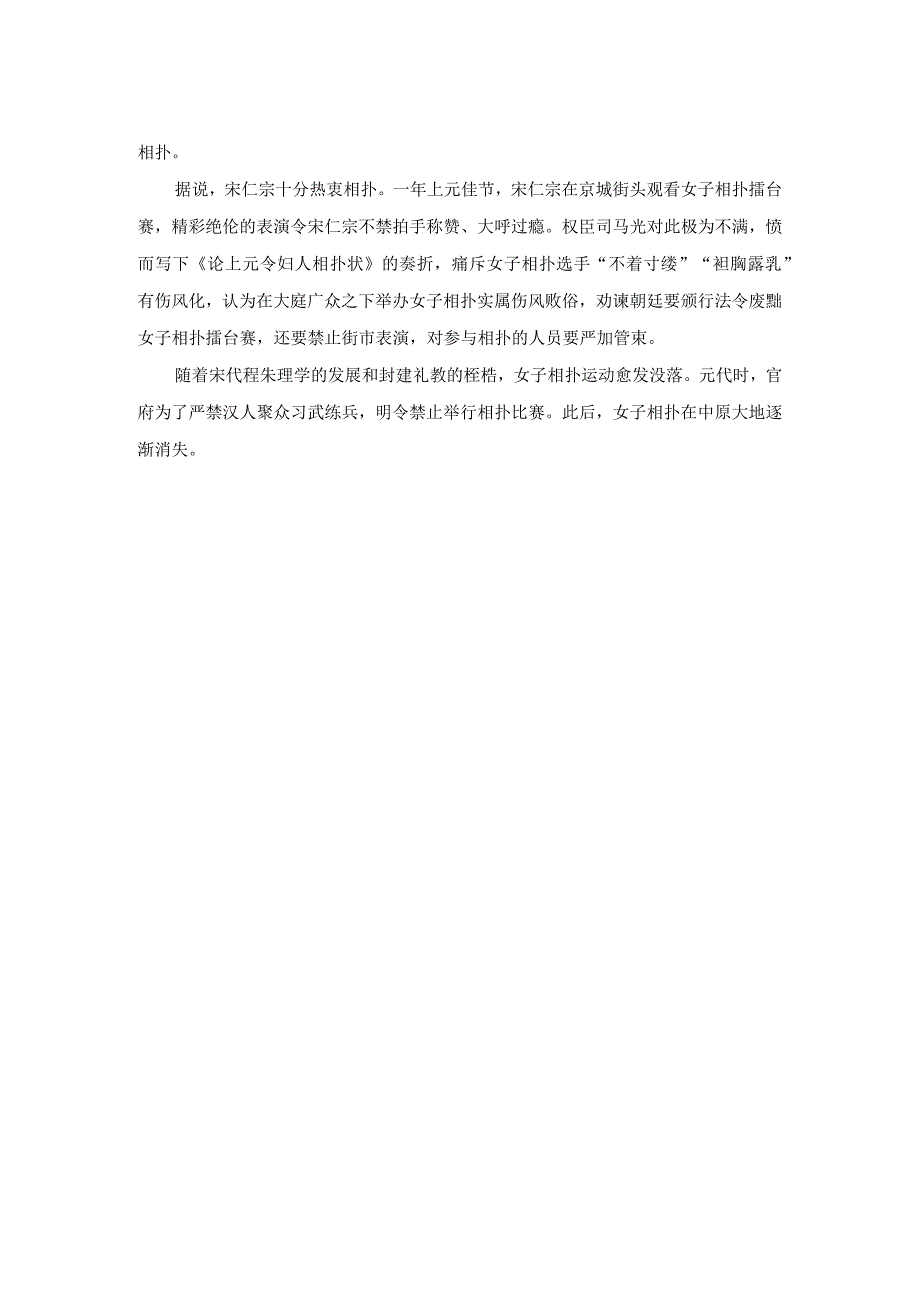 相扑。

据说，宋仁宗十分热衷相扑。一年上元佳节，宋仁宗在京城街头观看女子相扑擂台赛，精彩绝伦的表演令宋仁宗不禁拍手称赞、大呼过瘾。权臣司马光对此极为不满，愤而写下《论上元令妇人相扑状》的奏折，痛斥女子相扑选手“不着寸缕”“袒胸露乳”有伤风化，认为在大庭广众之下举办女子相扑实属伤风败俗，劝谏朝廷要颁行法令废黜女子相扑擂台赛，还要禁止街市表演，对参与相扑的人员要严加管束。

随着宋代程朱理学的发展和封建礼教的桎梏，女子相扑运动愈发没落。元代时，官府为了严禁汉人聚众习武练兵，明令禁止举行相扑比赛。此后，女子相扑在中原大地逐渐消失。